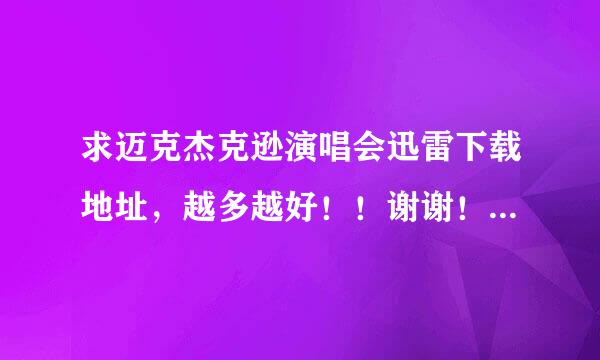 求迈克杰克逊演唱会迅雷下载地址，越多越好！！谢谢！...